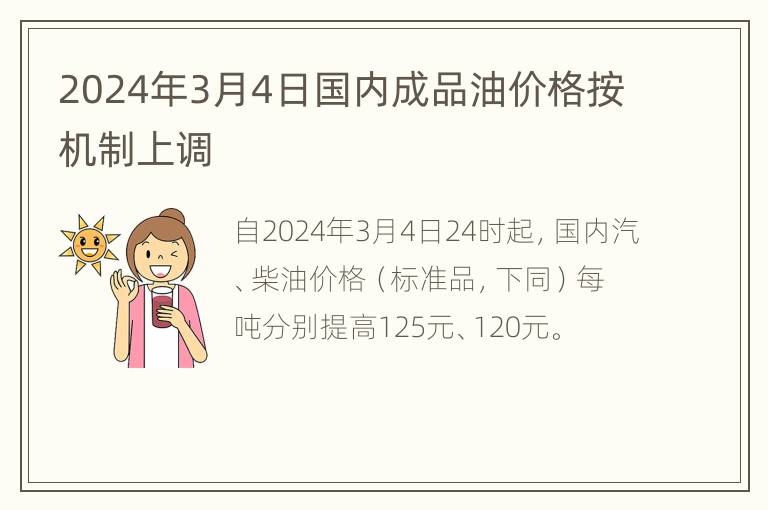 2024年3月4日国内成品油价格按机制上调

自2024年3月4日24时起，国内汽、柴油价格（标准品，下同）每吨分别提高125元、120元。